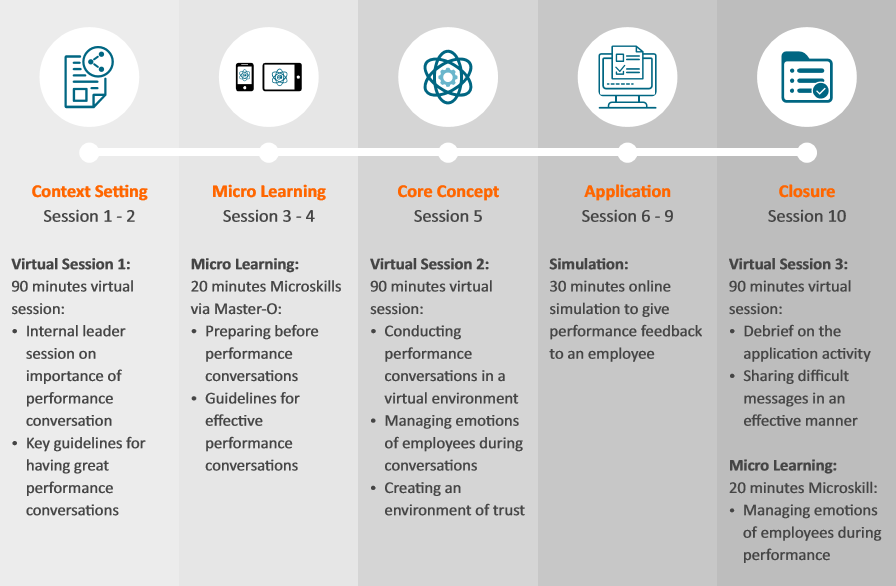 Context Setting
Session 1 - 2

Virtual Session 1:
90 minutes virtual session:
• Internal leader session on importance of performance conversation
• Key guidelines for having great performance conversations

Micro Learning
Session 3 - 4

Micro Learning:
20 minutes Microskills via Master-O:
• Preparing before performance conversations
• Guidelines for effective performance conversations

Core Concept
Session 5

Virtual Session 2:
90 minutes virtual session:
• Conducting performance conversations in a virtual environment
• Managing emotions of employees during conversations
• Creating an environment of trust

Application
Session 6 - 9

Simulation:
30 minutes online simulation to give performance feedback to an employee

Closure
Session 10

Virtual Session 3:
90 minutes virtual session:
• Debrief on the application activity
• Sharing difficult messages in an effective manner

Micro Learning:
20 minutes Microskill:
• Managing emotions of employees during performance